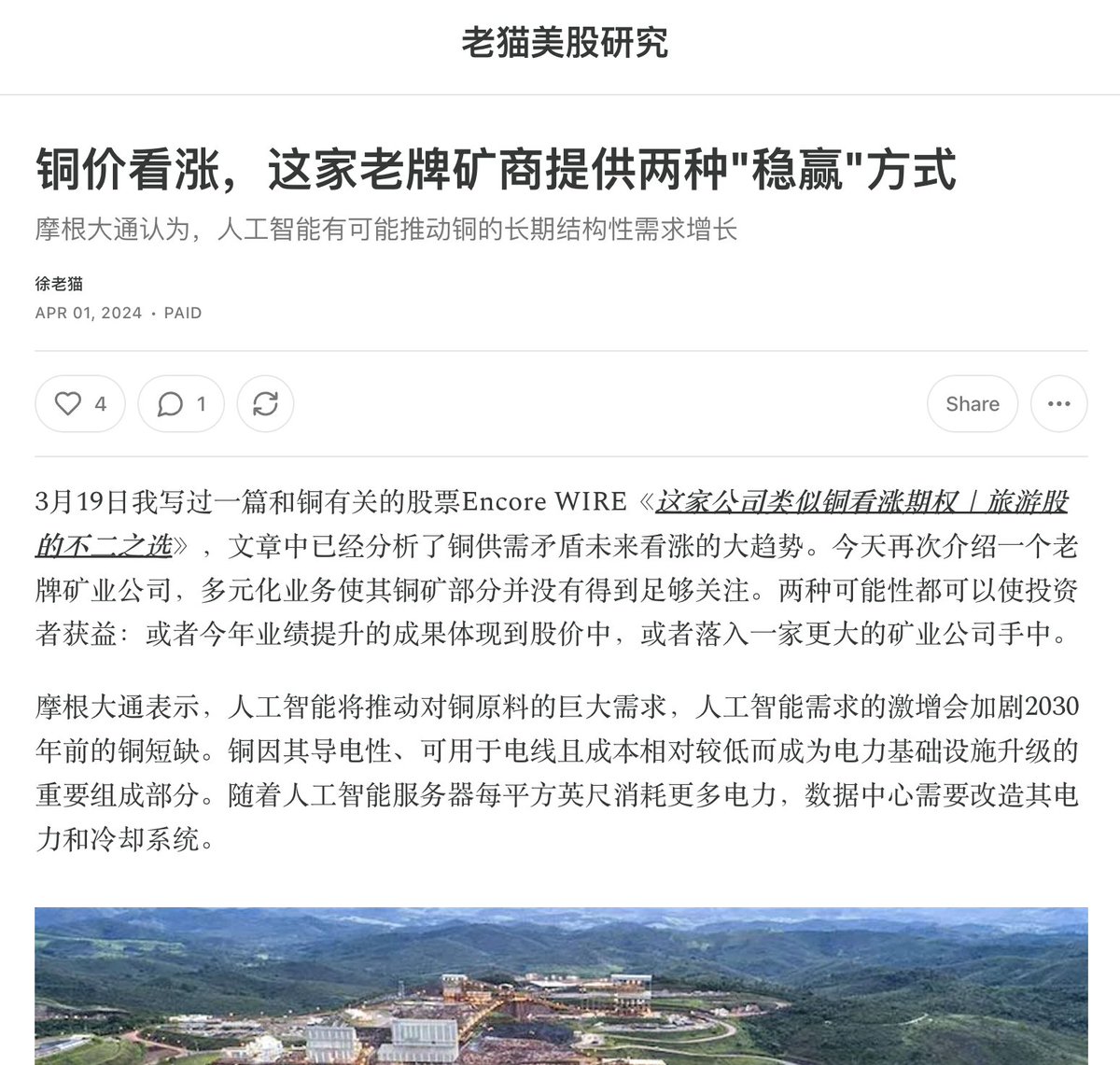 老猫美股研究

铜价看涨，这家老牌矿商提供两种"稳赢"方式

摩根大通认为，人工智能有可能推动铜的长期结构性需求增长

徐老猫

APR 01, 2024 · PAID

4 1 Share

3月19日我写过一篇和铜有关的股票Encore WIRE《这家公司类似铜看涨期权｜旅游股的不二之选》，文章中已经分析了铜供需矛盾未来看涨的大趋势。今天再次介绍一个老牌矿业公司，多元化业务使其铜矿部分并没有得到足够关注。两种可能性都可以使投资者获益：或者今年业绩提升的成果体现到股价中，或者落入一家更大的矿业公司手中。

摩根大通表示，人工智能将推动对铜原料的巨大需求，人工智能需求的激增会加剧2030年前的铜短缺。铜因其导电性、可用于电线且成本相对较低而成为电力基础设施升级的重要组成部分。随着人工智能服务器每平方英尺消耗更多电力，数据中心需要改造其电力和冷却系统。